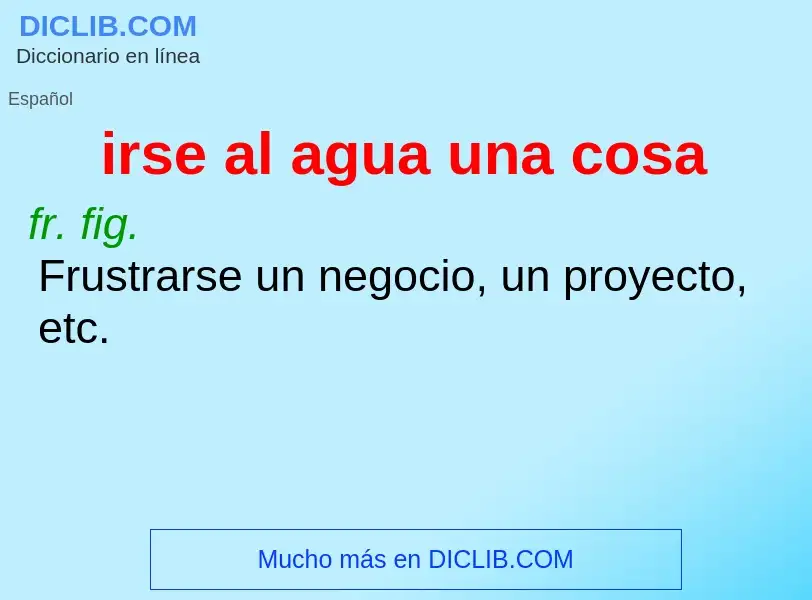 DICLIB.COM
Diccionario en línea

Español

irse al agua una cosa

fr. fig.
Frustrarse un negocio, un proyecto, etc.

Mucho más en DICLIB.COM